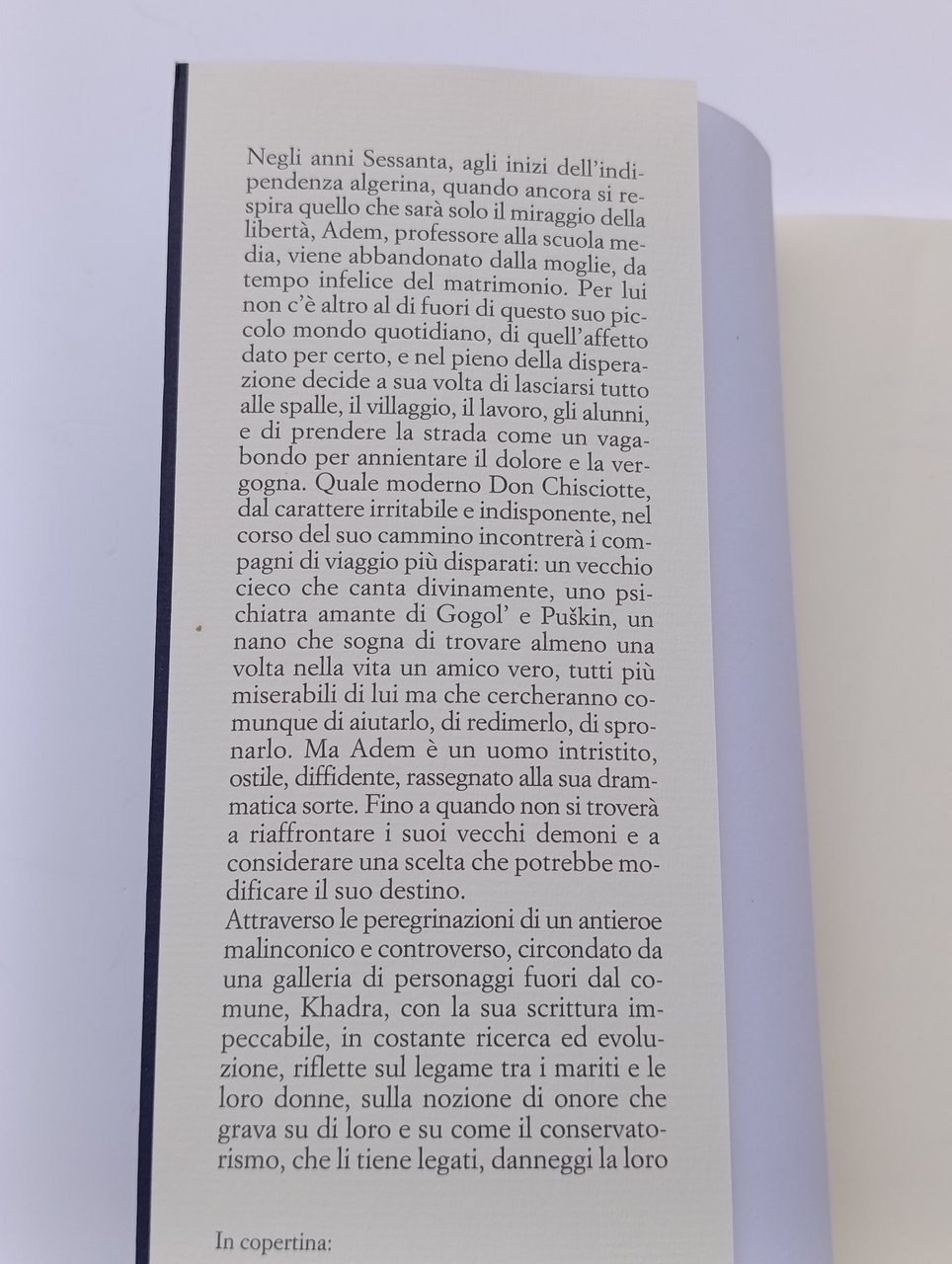 Negli anni Sessanta, agli inizi dell'indipendenza algerina, quando ancora si respira quello che sarà solo il miraggio della libertà, Adem, professore alla scuola media, viene abbandonato dalla moglie, da tempo infelice del matrimonio. Per lui non c'è altro al di fuori di questo suo piccolo mondo quotidiano, di quell'affetto dato per certo, e nel pieno della disperazione decide a sua volta di lasciarsi tutto alle spalle, il villaggio, il lavoro, gli alunni, e di prendere la strada come un vagabondo per annientare il dolore e la vergogna. Quale moderno Don Chisciotte, dal carattere irritabile e indisponente, nel corso del suo cammino incontrerà i compagni di viaggio più disparati: un vecchio cieco che canta divinamente, uno psichiatra amante di Gogol' e Puškin, un nano che sogna di trovare almeno una volta nella vita un amico vero, tutti più miserabili di lui ma che cercheranno comunque di aiutarlo, di redimerlo, di spronarlo. Ma Adem è un uomo intristito, ostile, diffidente, rassegnato alla sua drammatica sorte. Fino a quando non si troverà a riaffrontare i suoi vecchi demoni e a considerare una scelta che potrebbe modificare il suo destino.
Attraverso le peregrinazioni di un antieroe malinconico e controverso, circondato da una galleria di personaggi fuori dal comune, Khadra, con la sua scrittura impeccabile, in costante ricerca ed evoluzione, riflette sul legame tra i mariti e le loro donne, sulla nozione di onore che grava su di loro e su come il conservatorismo, che li tiene legati, danneggi la loro

In copertina: